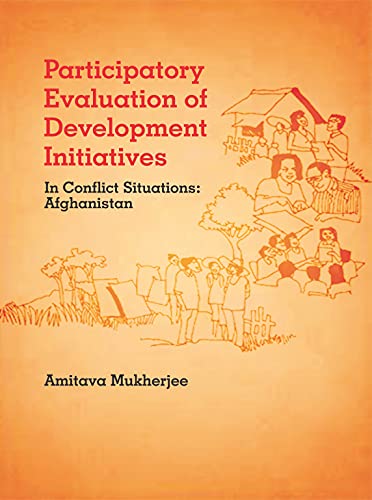 Participatory Evaluation of Development Initiatives

In Conflict Situations: Afghanistan

Amitava Mukherjee